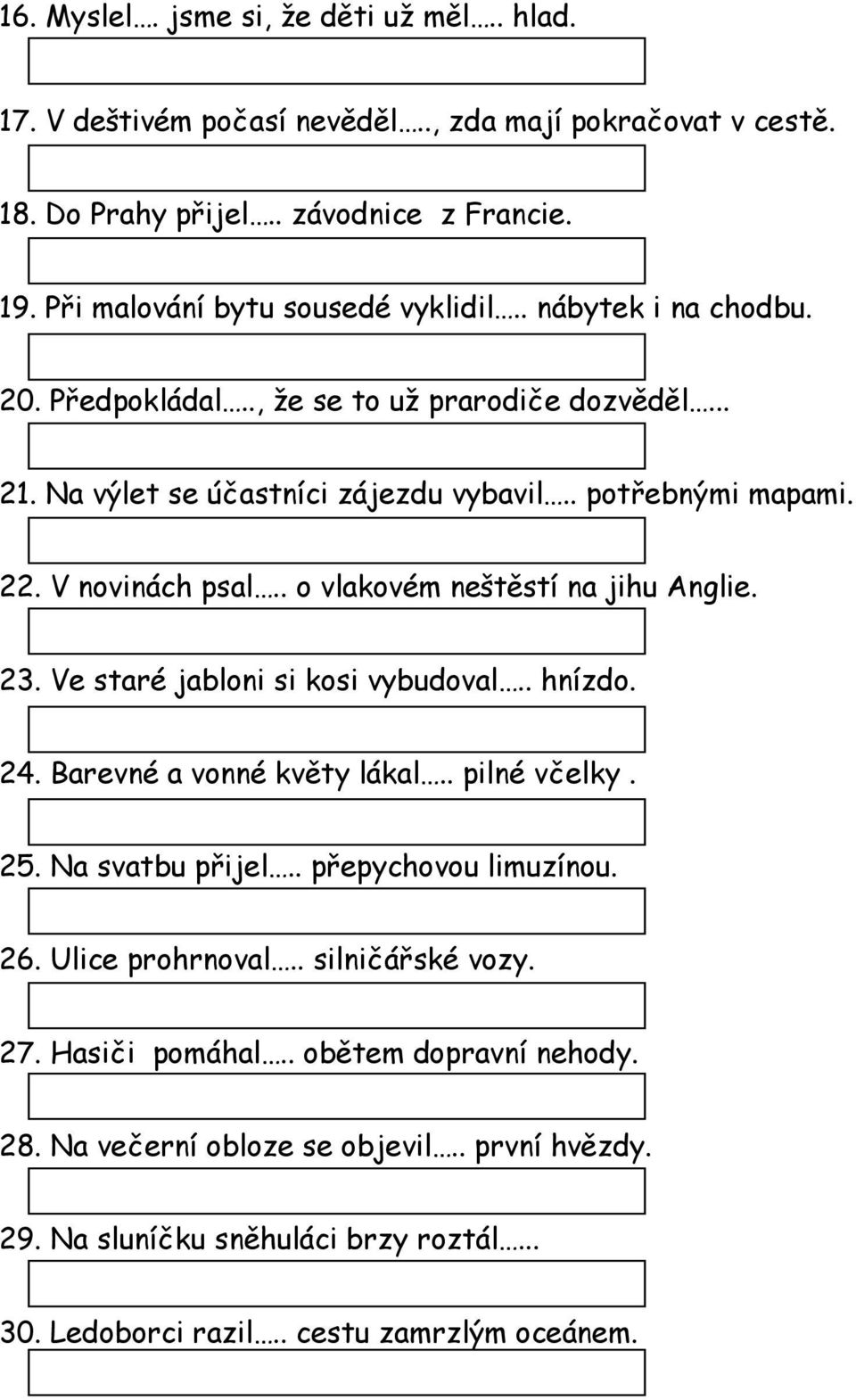 16. Myslel…. jsme si, že děti už měl….. hlad.

17. V deštivém počasí nevěděl….., zda mají pokračovat v cestě.

18. Do Prahy přijel….. závodnice z Francie.

19. Při malování bytu sousedé vyklidil….. nábytek i na chodbu.

20. Předpokládal….., že se to už prarodiče dozvěděl…...

21. Na výlet se účastníci zájezdu vybavil….. potřebnými mapami.

22. V novinách psal….. o vlakovém neštěstí na jihu Anglie.

23. Ve staré jabloni si kosi vybudoval….. hnízdo.

24. Barevné a vonné květy lákal….. pilné včelky .

25. Na svatbu přijel….. přepychovou limuzínou.

26. Ulice prohrnoval….. silničářské vozy.

27. Hasiči pomáhal….. obětem dopravní nehody.

28. Na večerní obloze se objevil….. první hvězdy.

29. Na sluníčku sněhuláci brzy roztál…...

30. Ledoborci razil….. cestu zamrzlým oceánem.